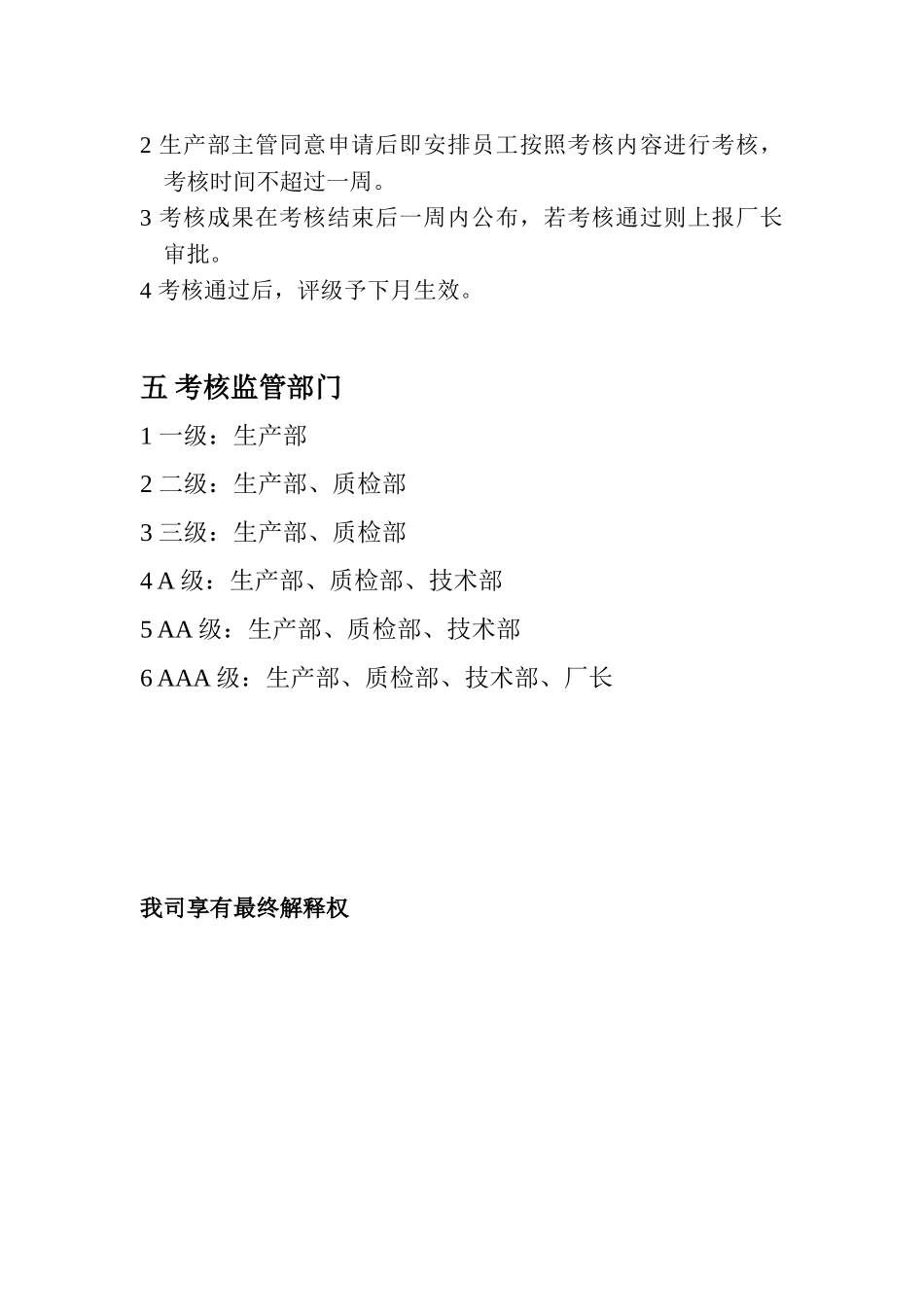 2 生产部主管同意申请后即安排员工按照考核内容进行考核，考核时间不超过一周。

3 考核成果在考核结束后一周内公布，若考核通过则上报厂长审批。

4 考核通过后，评级予下月生效。

五 考核监管部门

1 一级：生产部

2 二级：生产部、质检部

3 三级：生产部、质检部

4 A 级：生产部、质检部、技术部

5 AA 级：生产部、质检部、技术部

6 AAA 级：生产部、质检部、技术部、厂长

我司享有最终解释权